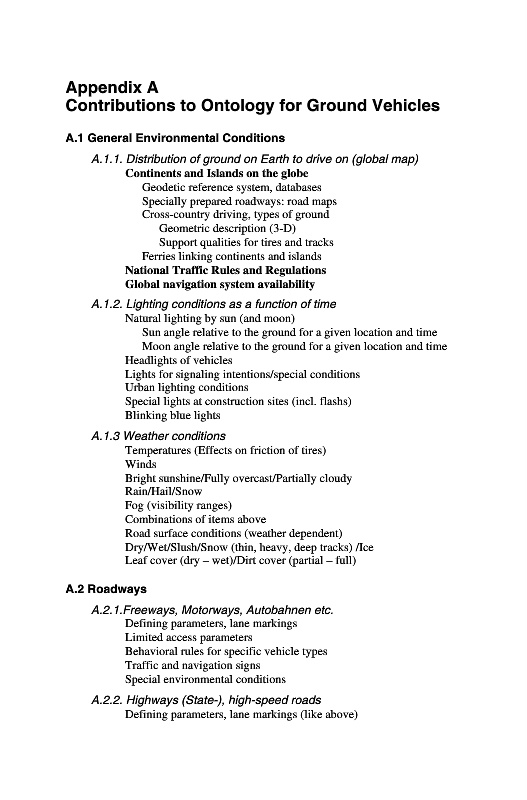 Appendix A
Contributions to Ontology for Ground Vehicles

A.1 General Environmental Conditions

A.1.1. Distribution of ground on Earth to drive on (global map)
Continents and Islands on the globe
Geodetic reference system, databases
Specially prepared roadways: road maps
Cross-country driving, types of ground
Geometric description (3-D)
Support qualities for tires and tracks
Ferries linking continents and islands
National Traffic Rules and Regulations
Global navigation system availability

A.1.2. Lighting conditions as a function of time
Natural lighting by sun (and moon)
Sun angle relative to the ground for a given location and time
Moon angle relative to the ground for a given location and time
Headlights of vehicles
Lights for signaling intentions/special conditions
Urban lighting conditions
Special lights at construction sites (incl. flashs)
Blinking blue lights

A.1.3 Weather conditions
Temperatures (Effects on friction of tires)
Winds
Bright sunshine/Fully overcast/Partially cloudy
Rain/Hail/Snow
Fog (visibility ranges)
Combinations of items above
Road surface conditions (weather dependent)
Dry/Wet/Slush/Snow (thin, heavy, deep tracks) /Ice
Leaf cover (dry – wet)/Dirt cover (partial – full)

A.2 Roadways

A.2.1.Freeways, Motorways, Autobahnen etc.
Defining parameters, lane markings
Limited access parameters
Behavioral rules for specific vehicle types
Traffic and navigation signs
Special environmental conditions

A.2.2. Highways (State-), high-speed roads
Defining parameters, lane markings (like above)